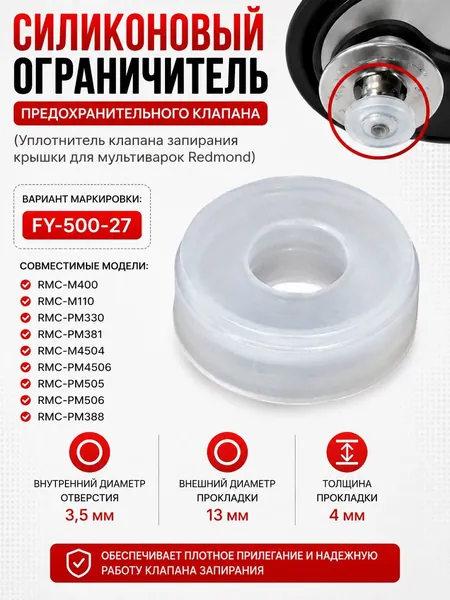 СИЛИКОНОВЫЙ ОГРАНИЧИТЕЛЬ

ПРЕДОХРАНИТЕЛЬНОГО КЛАПАНА

(Уплотнитель клапана запирания крышки для мультиварок Redmond)

ВАРИАНТ МАРКИРОВКИ:

FY-500-27

СОВМЕСТИМЫЕ МОДЕЛИ:

RMC-M400
RMC-M110
RMC-PM330
RMC-PM381
RMC-M4504
RMC-PM4506
RMC-PM505
RMC-PM506
RMC-PM388

ВНУТРЕННИЙ ДИАМЕТР ОТВЕРСТИЯ
3,5 мм

ВНЕШНИЙ ДИАМЕТР ПРОКЛАДКИ
13 мм

ТОЛЩИНА ПРОКЛАДКИ
4 мм

ОБЕСПЕЧИВАЕТ ПЛОТНОЕ ПРИЛЕГАНИЕ И НАДЕЖНУЮ РАБОТУ КЛАПАНА ЗАПИРАНИЯ